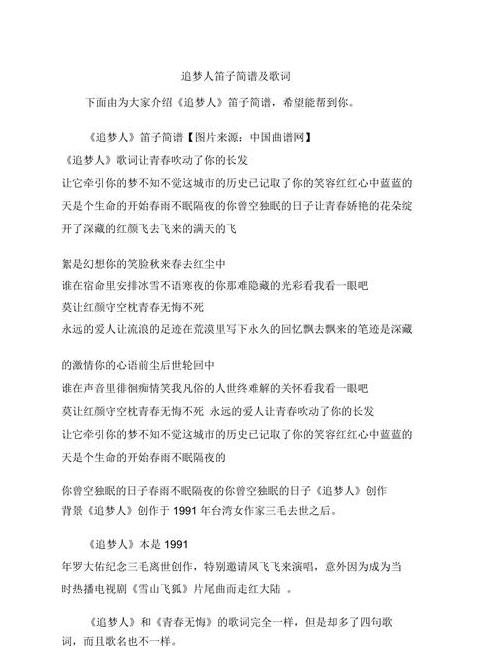 追梦人笛子简谱及歌词

下面由为大家介绍《追梦人》笛子简谱，希望能帮到你。

《追梦人》笛子简谱【图片来源：中国曲谱网】

《追梦人》歌词让青春吹动了你的长发

让它牵引你的梦不知不觉这城市的历史已记取了你的笑容红红心中蓝蓝的天是个生命的开始春雨不眠隔夜的你曾空独眠的日子让青春娇艳的花朵绽开了深藏的红颜飞去飞来的满天的飞

絮是幻想你的笑脸秋来春去红尘中

谁在宿命里安排冰雪不语寒夜的你那难隐藏的光彩看我看一眼吧

莫让红颜守空枕青春无悔不死

永远的爱人让流浪的足迹在荒漠里写下永久的回忆飘去飘来的笔迹是深藏

的激情你的心语前尘后世轮回中

谁在声音里徘徊痴情笑我凡俗的人世终难解的关怀看我看一眼吧

莫让红颜守空枕青春无悔不死 永远的爱人让青春吹动了你的长发

让它牵引你的梦不知不觉这城市的历史已记取了你的笑容红红心中蓝蓝的天是个生命的开始春雨不眠隔夜的

你曾空独眠的日子春雨不眠隔夜的你曾空独眠的日子《追梦人》创作背景《追梦人》创作于 1991 年台湾女作家三毛去世之后。

《追梦人》本是 1991 年罗大佑纪念三毛离世创作，特别邀请凤飞飞来演唱，意外因为成为当时热播电视剧《雪山飞狐》片尾曲而走红大陆 。

《追梦人》和《青春无悔》的歌词完全一样，但是却多了四句歌词，而且歌名也不一样。